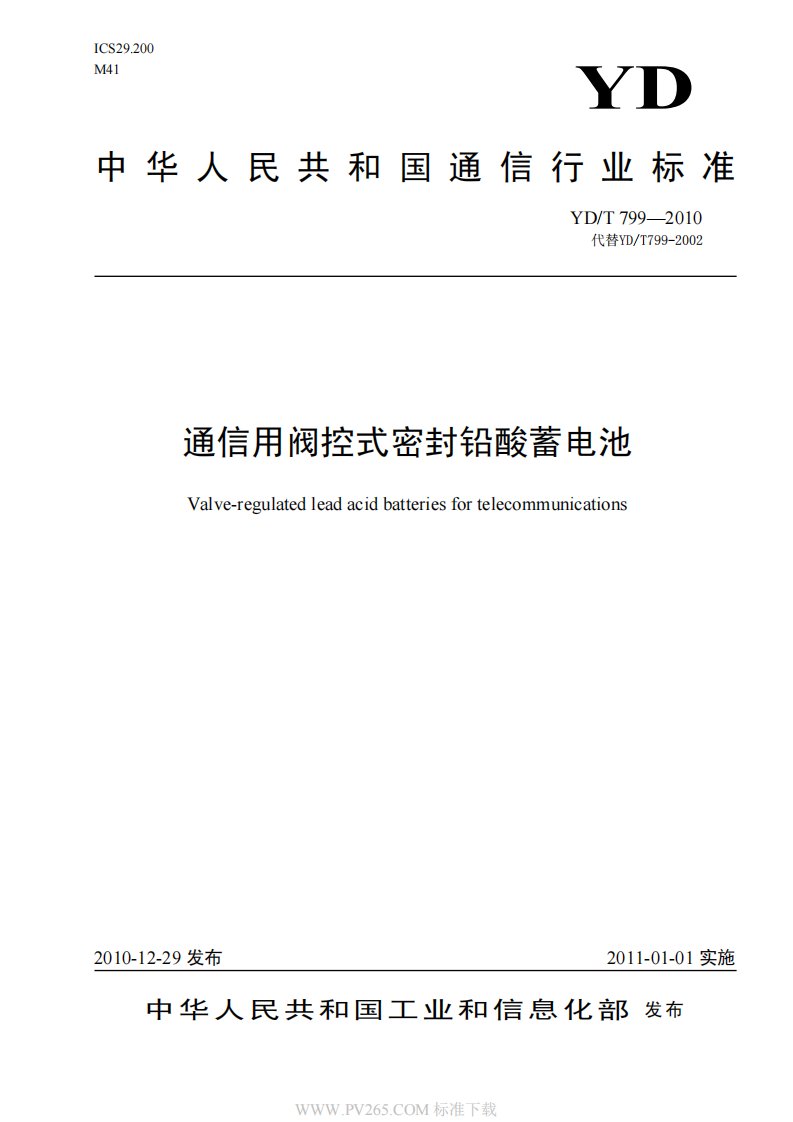 ICS29.200
M41

YD

中华人民共和国通信行业标准

YD/T 799—2010
代替YD/T799-2002

通信用阀控式密封铅酸蓄电池

Valve-regulated lead acid batteries for telecommunications

2010-12-29 发布

2011-01-01 实施

中华人民共和国工业和信息化部 发布

WWW.PV265.COM 标准下载